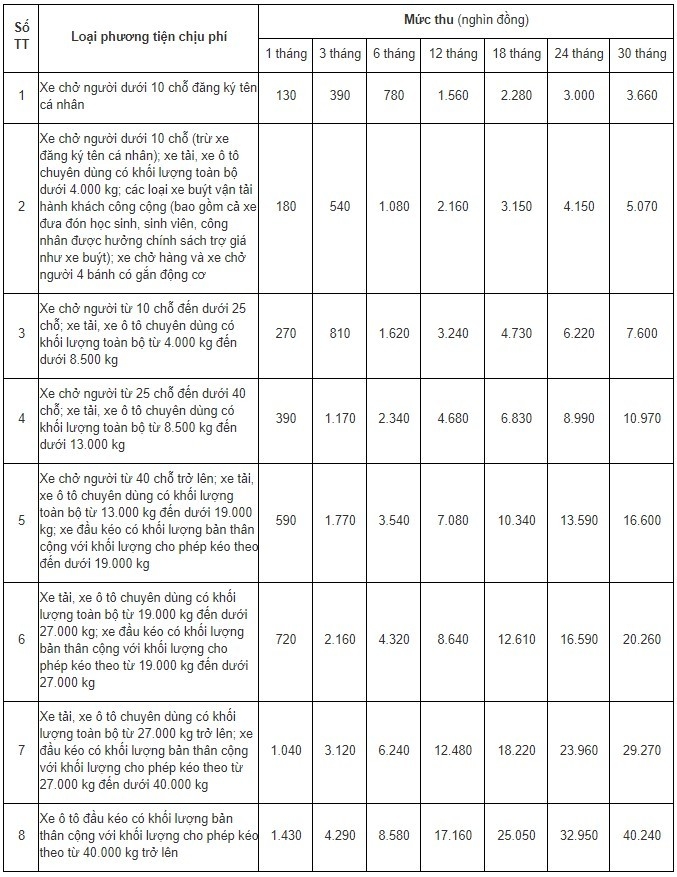 | Số TT | Loại phương tiện chịu phí | Mức thu (nghìn đồng) | | | | | | |
|---|---|---|---|---|---|---|---|---|
| | | 1 tháng | 3 tháng | 6 tháng | 12 tháng | 18 tháng | 24 tháng | 30 tháng |
| 1 | Xe chở người dưới 10 chỗ đăng ký tên cá nhân | 130 | 390 | 780 | 1.560 | 2.280 | 3.000 | 3.660 |
| 2 | Xe chở người dưới 10 chỗ (trừ xe đăng ký tên cá nhân); xe tải, xe ô tô chuyên dùng có khối lượng toàn bộ dưới 4.000 kg; các loại xe buýt vận tải hành khách công cộng (bao gồm cả xe đưa đón học sinh, sinh viên, công nhân được hưởng chính sách trợ giá như xe buýt); xe chở hàng và xe chở người 4 bánh có gắn động cơ | 180 | 540 | 1.080 | 2.160 | 3.150 | 4.150 | 5.070 |
| 3 | Xe chở người từ 10 chỗ đến dưới 25 chỗ; xe tải, xe ô tô chuyên dùng có khối lượng toàn bộ từ 4.000 kg đến dưới 8.500 kg | 270 | 810 | 1.620 | 3.240 | 4.730 | 6.220 | 7.600 |
| 4 | Xe chở người từ 25 chỗ đến dưới 40 chỗ; xe tải, xe ô tô chuyên dùng có khối lượng toàn bộ từ 8.500 kg đến dưới 13.000 kg | 390 | 1.170 | 2.340 | 4.680 | 6.830 | 8.990 | 10.970 |
| 5 | Xe chở người từ 40 chỗ trở lên; xe tải, xe ô tô chuyên dùng có khối lượng toàn bộ từ 13.000 kg đến dưới 19.000 kg; xe đầu kéo có khối lượng bản thân cộng với khối lượng cho phép kéo theo đến dưới 19.000 kg | 590 | 1.770 | 3.540 | 7.080 | 10.340 | 13.590 | 16.600 |
| 6 | Xe tải, xe ô tô chuyên dùng có khối lượng toàn bộ từ 19.000 kg đến dưới 27.000 kg; xe đầu kéo có khối lượng bản thân cộng với khối lượng cho phép kéo theo từ 19.000 kg đến dưới 27.000 kg | 720 | 2.160 | 4.320 | 8.640 | 12.610 | 16.590 | 20.260 |
| 7 | Xe tải, xe ô tô chuyên dùng có khối lượng toàn bộ từ 27.000 kg trở lên; xe đầu kéo có khối lượng bản thân cộng với khối lượng cho phép kéo theo từ 27.000 kg đến dưới 40.000 kg | 1.040 | 3.120 | 6.240 | 12.480 | 18.220 | 23.960 | 29.270 |
| 8 | Xe ô tô đầu kéo có khối lượng bản thân cộng với khối lượng cho phép kéo theo từ 40.000 kg trở lên | 1.430 | 4.290 | 8.580 | 17.160 | 25.050 | 32.950 | 40.240 |